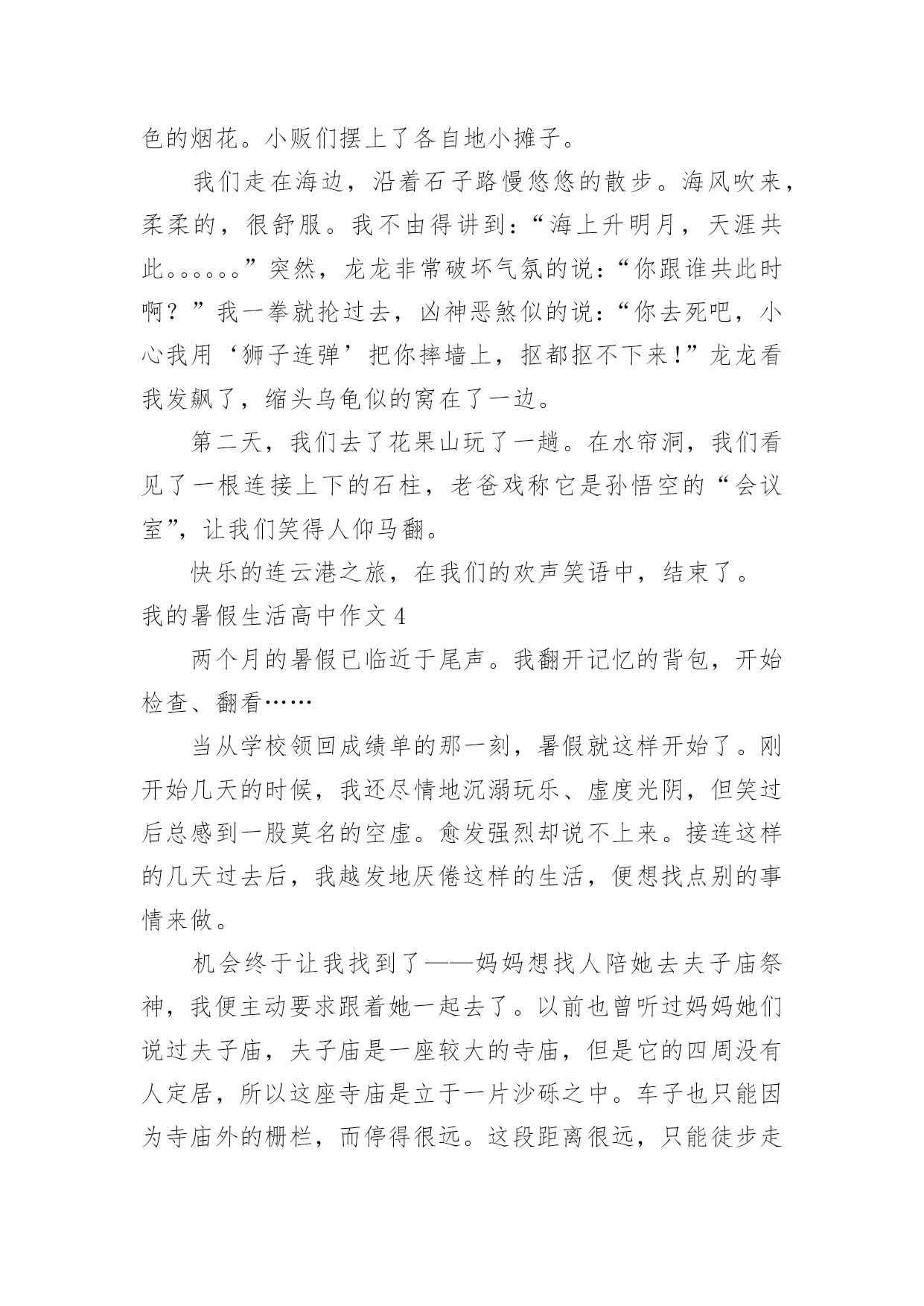 色的烟花。小贩们摆上了各自地小摊子。

我们走在海边，沿着石子路慢悠悠的散步。海风吹来，柔柔的，很舒服。我不由得讲到：“海上升明月，天涯共此。。。。。。”突然，龙龙非常破坏气氛的说：“你跟谁共此时啊？”我一拳就抡过去，凶神恶煞似的说：“你去死吧，小心我用‘狮子连弹’把你摔墙上，抠都抠不下来！”龙龙看我发飙了，缩头乌龟似的窝在了一边。

第二天，我们去了花果山玩了一趟。在水帘洞，我们看见了一根连接上下的石柱，老爸戏称它是孙悟空的“会议室”，让我们笑得人仰马翻。

快乐的连云港之旅，在我们的欢声笑语中，结束了。

我的暑假生活高中作文 4

两个月的暑假已临近于尾声。我翻开记忆的背包，开始检查、翻看……

当从学校领回成绩单的那一刻，暑假就这样开始了。刚开始几天的时候，我还尽情地沉溺玩乐、虚度光阴，但笑过后总感到一股莫名的空虚。愈发强烈却说不上来。接连这样的几天过去后，我越发地厌倦这样的生活，便想找点别的事情来做。

机会终于让我找到了——妈妈想找人陪她去夫子庙祭神，我便主动要求跟着她一起去了。以前也曾听过妈妈她们说过夫子庙，夫子庙是一座较大的寺庙，但是它的四周没有人定居，所以这座寺庙是立于一片沙砾之中。车子也只能因为寺庙外的栅栏，而停得很远。这段距离很远，只能徒步走